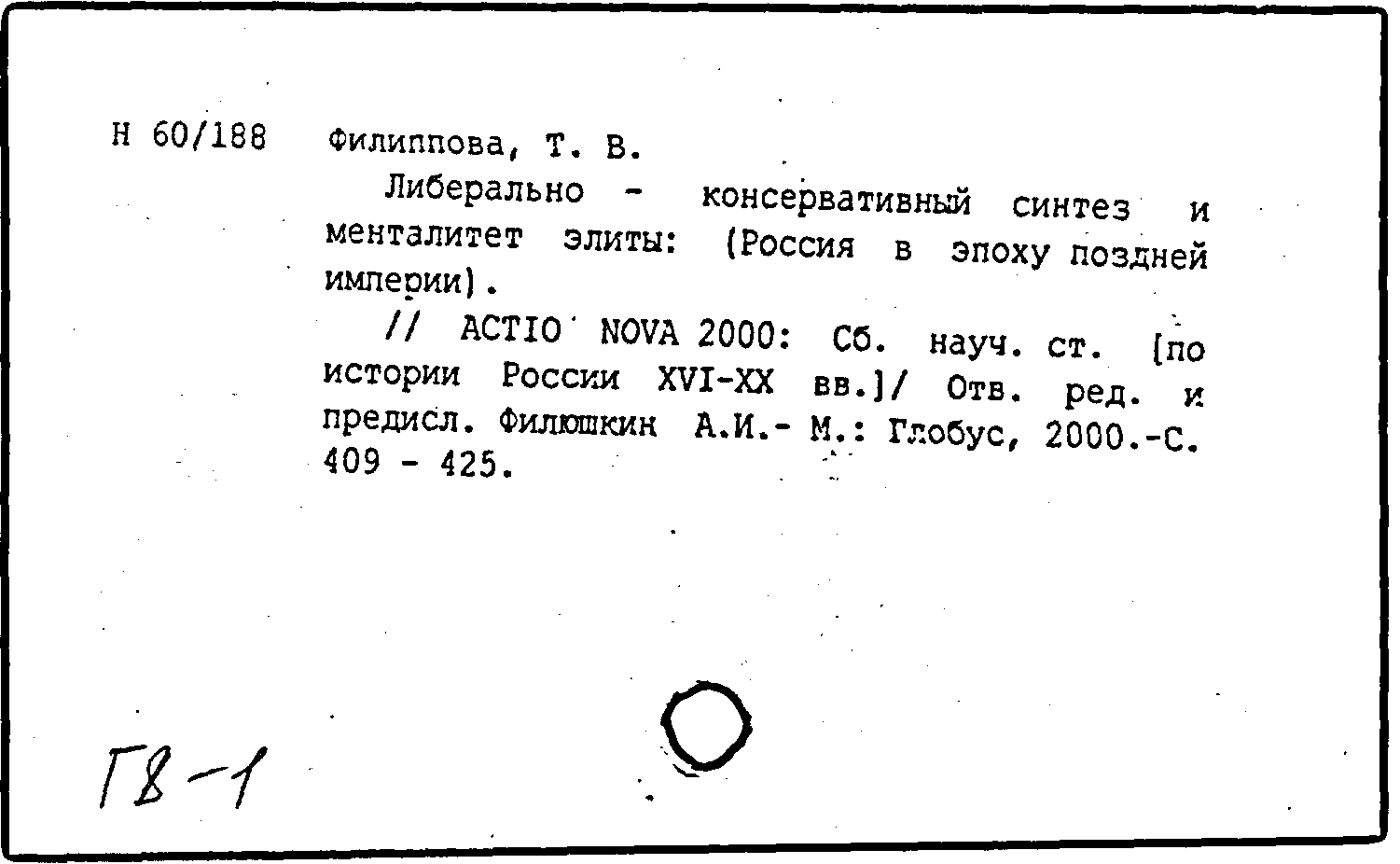 Н 60/188 Филиппова, Т. В.

Либерально - консервативный синтез и менталитет элиты: (Россия в эпоху поздней империи).

// ACTIO NOVA 2000: Сб. науч. ст. [по истории России XVI-XX вв.]/ Отв. ред. и предисл. Филюшкин А.И.- М.: Глобус, 2000.-С. 409 - 425.

Г8-1